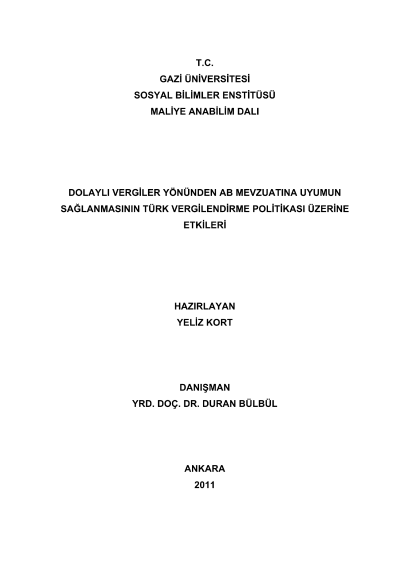 T.C.
GAZİ ÜNİVERSİTESİ
SOSYAL BİLİMLER ENSTİTÜSÜ
MALİYE ANABİLİM DALI

DOLAYLI VERGİLER YÖNÜNDEN AB MEVZUATINA UYUMUN SAĞLANMASININ TÜRK VERGİLENDİRME POLİTİKASI ÜZERİNE ETKİLERİ

HAZIRLAYAN
YELİZ KORT

DANIŞMAN
YRD. DOÇ. DR. DURAN BÜLBÜL

ANKARA
2011